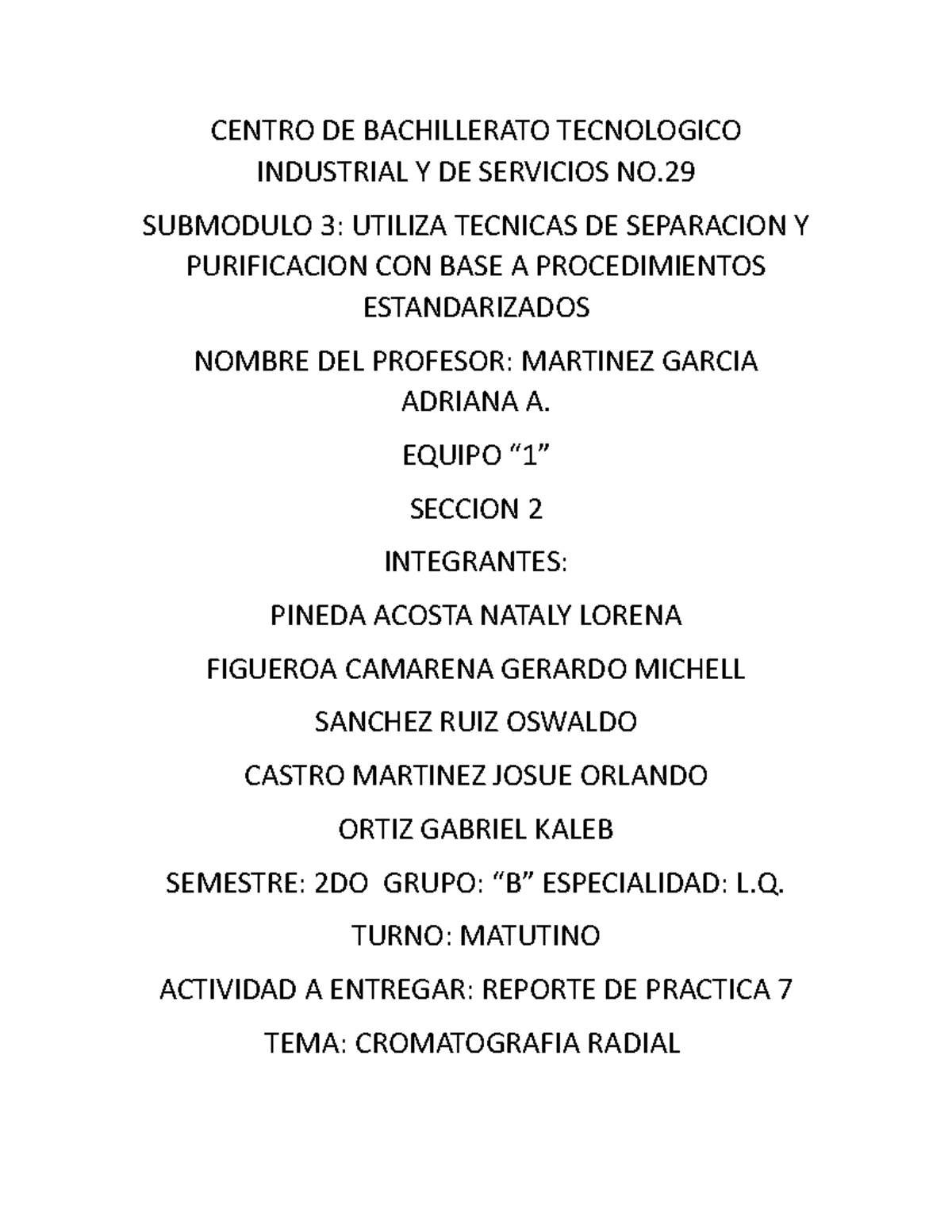 CENTRO DE BACHILLERATO TECNOLOGICO INDUSTRIAL Y DE SERVICIOS NO.29

SUBMODULO 3: UTILIZA TECNICAS DE SEPARACION Y PURIFICACION CON BASE A PROCEDIMIENTOS ESTANDARIZADOS

NOMBRE DEL PROFESOR: MARTINEZ GARCIA ADRIANA A.

EQUIPO “1”

SECCION 2

INTEGRANTES:

PINEDA ACOSTA NATALY LORENA

FIGUEROA CAMARENA GERARDO MICHELL

SANCHEZ RUIZ OSWALDO

CASTRO MARTINEZ JOSUE ORLANDO

ORTIZ GABRIEL KALEB

SEMESTRE: 2DO GRUPO: “B” ESPECIALIDAD: L.Q.

TURNO: MATUTINO

ACTIVIDAD A ENTREGAR: REPORTE DE PRACTICA 7

TEMA: CROMATOGRAFIA RADIAL